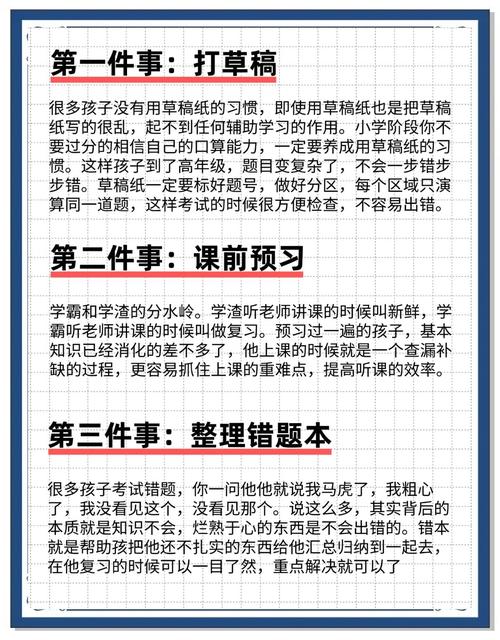 第一件事：打草稿

很多孩子没有用草稿纸的习惯，即使用草稿纸也是把草稿纸写的很乱，起不到任何辅助学习的作用。小学阶段你不要过分的相信自己的口算能力，一定要养成用草稿纸的习惯。这样孩子到了高年级，题目变复杂了，不会一步错步步错。草稿纸一定要标好题号，做好分区，每个区域只演算同一道题，这样考试的时候很方便检查，不容易出错。

第二件事：课前预习

学霸和学渣的分水岭。学渣听老师讲课的时候叫新鲜，学霸听老师讲课的时候叫做复习。预习过一遍的孩子，基本知识已经消化的差不多了，他上课的时候就是一个查漏补缺的过程，更容易抓住上课的重难点，提高听课的效率。

第三件事：整理错题本

很多孩子考试错题，你一问他他就说我马虎了，我粗心了，我没看见这个，没看见那个。说这么多，其实背后的本质就是知识不会，烂熟于心的东西是不会出错的。错本就是帮助孩把他还不扎实的东西给他汇总归纳到一起去，在他复习的时候可以一目了然，重点解决就可以了